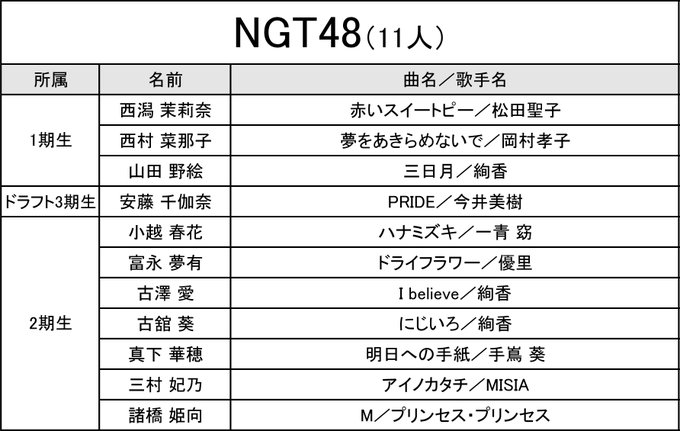 NGT48（11人）

| 所属 | 名前 | 曲名／歌手名 |
|---|---|---|
| 1期生 | 西潟 茉莉奈 | 赤いスイートピー／松田聖子 |
|  | 西村 菜那子 | 夢をあきらめないで／岡村孝子 |
|  | 山田 野絵 | 三日月／絢香 |
| ドラフト3期生 | 安藤 千伽奈 | PRIDE／今井美樹 |
| 2期生 | 小越 春花 | ハナミズキ／一青 窈 |
|  | 富永 夢有 | ドライフラワー／優里 |
|  | 古澤 愛 | I believe／絢香 |
|  | 古舘 葵 | にじいろ／絢香 |
|  | 真下 華穂 | 明日への手紙／手嶌 葵 |
|  | 三村 妃乃 | アイノカタチ／MISIA |
|  | 諸橋 姫向 | M／プリンセス・プリンセス |